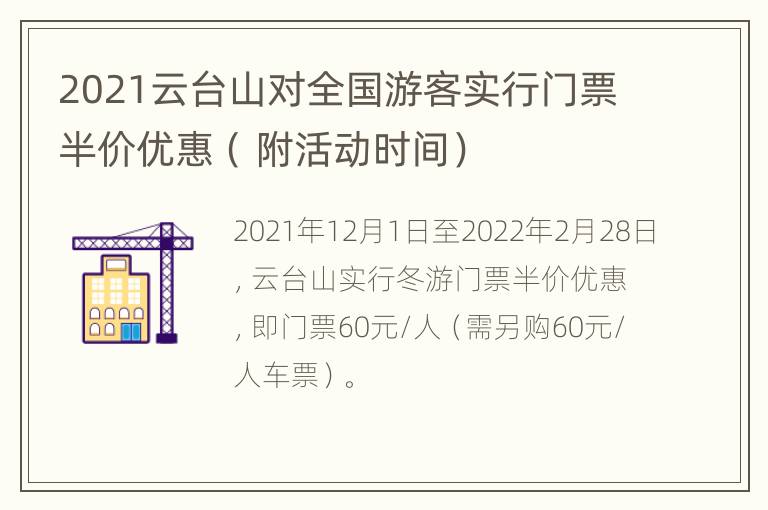 2021云台山对全国游客实行门票半价优惠（附活动时间）

2021年12月1日至2022年2月28日，云台山实行冬游门票半价优惠，即门票60元/人（需另购60元/人车票）。